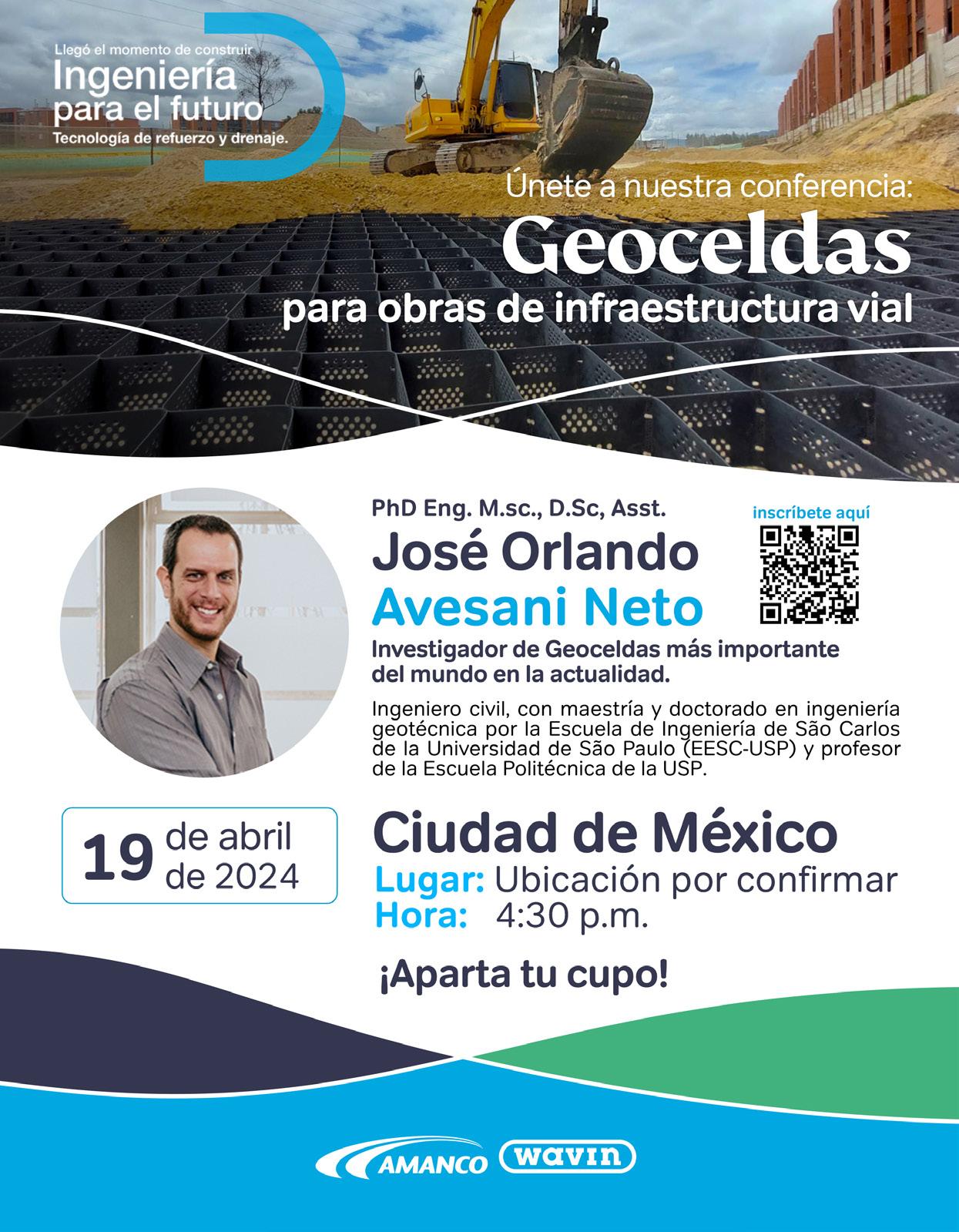 Llegó el momento de construir
Ingeniería para el futuro
Tecnología de refuerzo y drenaje.

Únete a nuestra conferencia:
Geoceldas
para obras de infraestructura vial

PhD Eng. M.sc., D.Sc, Asst.
José Orlando
Avesani Neto

inscríbete aquí

Investigador de Geoceldas más importante del mundo en la actualidad.

Ingeniero civil, con maestría y doctorado en ingeniería geotécnica por la Escuela de Ingeniería de São Carlos de la Universidad de São Paulo (EESC-USP) y profesor de la Escuela Politécnica de la USP.

19 de abril de 2024

Ciudad de México
Lugar: Ubicación por confirmar
Hora: 4:30 p.m.

¡Aparta tu cupo!

AMANCO wavin